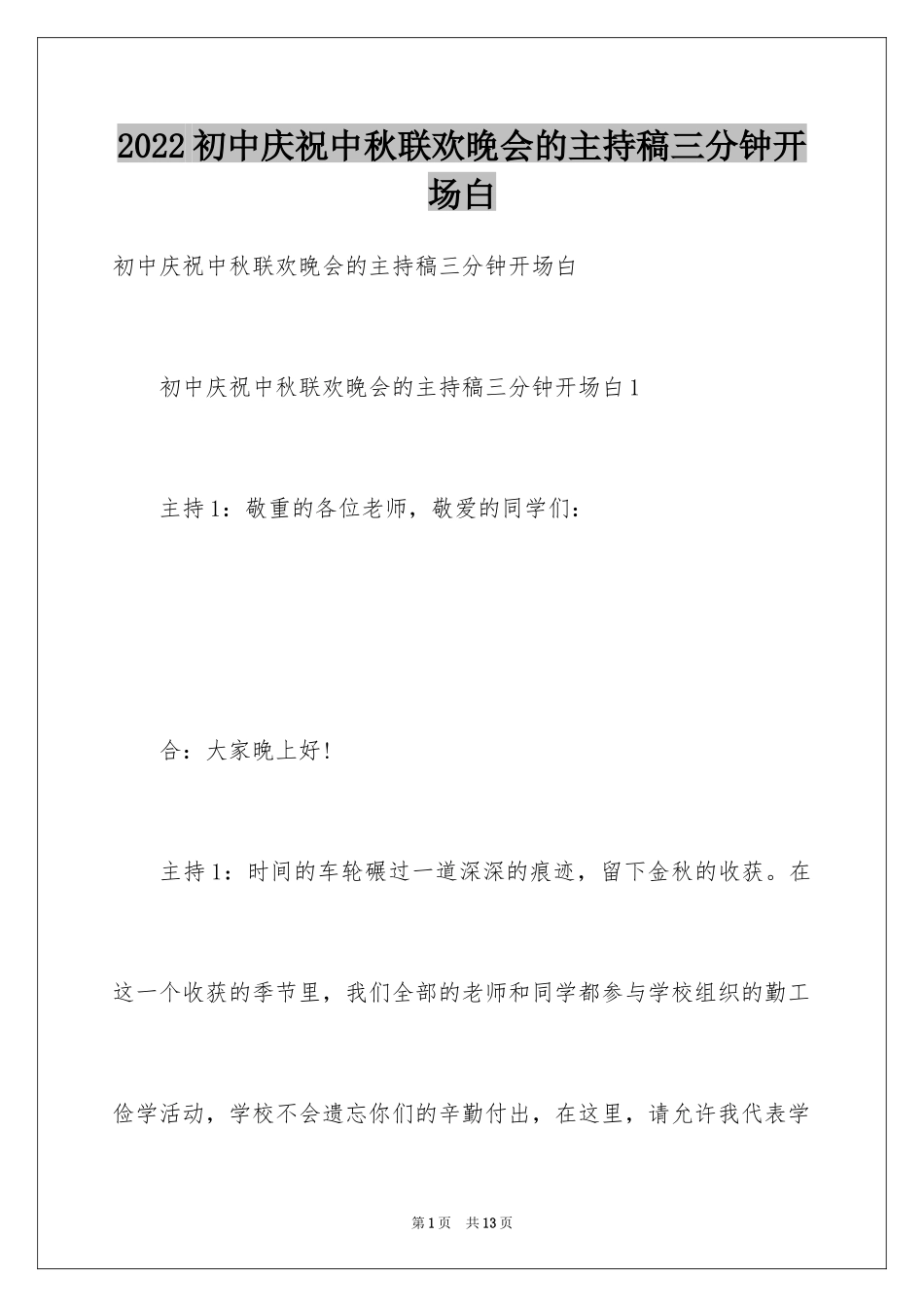 2022初中庆祝中秋联欢晚会的主持稿三分钟开场白

初中庆祝中秋联欢晚会的主持稿三分钟开场白

初中庆祝中秋联欢晚会的主持稿三分钟开场白1

主持1：敬重的各位老师，敬爱的同学们：

合：大家晚上好!

主持1：时间的车轮碾过一道深深的痕迹，留下金秋的收获。在这一个收获的季节里，我们全部的老师和同学都参与学校组织的勤工俭学活动，学校不会遗忘你们的辛勤付出，在这里，请允许我代表学

第1页 共13页